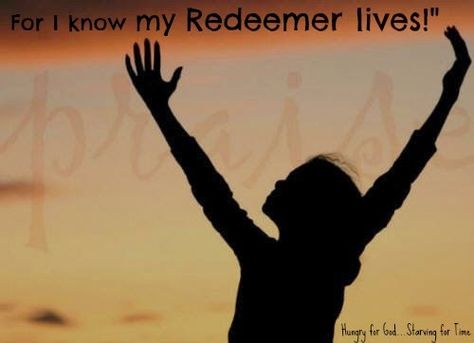 For I know my Redeemer lives!"

praise

Hungry for God...Starving for Time